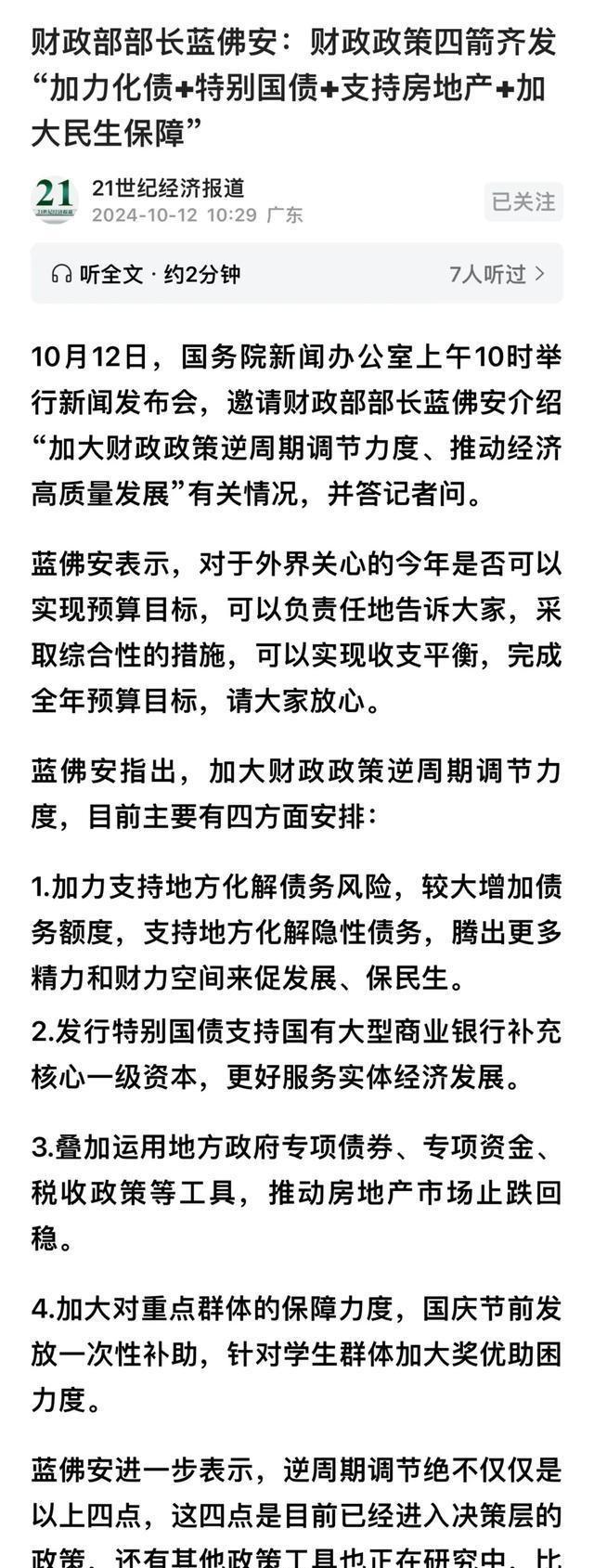 财政部部长蓝佛安：财政政策四箭齐发“加力化债+特别国债+支持房地产+加大民生保障”

21
21世纪经济报道

21世纪经济报道
2024-10-12 10:29 广东

已关注

听全文 · 约2分钟

7人听过 >

10月12日，国务院新闻办公室上午10时举行新闻发布会，邀请财政部部长蓝佛安介绍“加大财政政策逆周期调节力度、推动经济高质量发展”有关情况，并答记者问。

蓝佛安表示，对于外界关心的今年是否可以实现预算目标，可以负责任地告诉大家，采取综合性的措施，可以实现收支平衡，完成全年预算目标，请大家放心。

蓝佛安指出，加大财政政策逆周期调节力度，目前主要有四方面安排：

1.加力支持地方化解债务风险，较大增加债务额度，支持地方化解隐性债务，腾出更多精力和财力空间来促发展、保民生。

2.发行特别国债支持国有大型商业银行补充核心一级资本，更好服务实体经济发展。

3.叠加运用地方政府专项债券、专项资金、税收政策等工具，推动房地产市场止跌回稳。

4.加大对重点群体的保障力度，国庆节前发放一次性补助，针对学生群体加大奖优助困力度。

蓝佛安进一步表示，逆周期调节绝不仅仅是以上四点，这四点是目前已经进入决策层的政策，还有其他政策工具也正在研究中，比